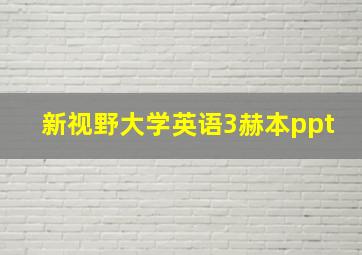 新视野大学英语3赫本ppt